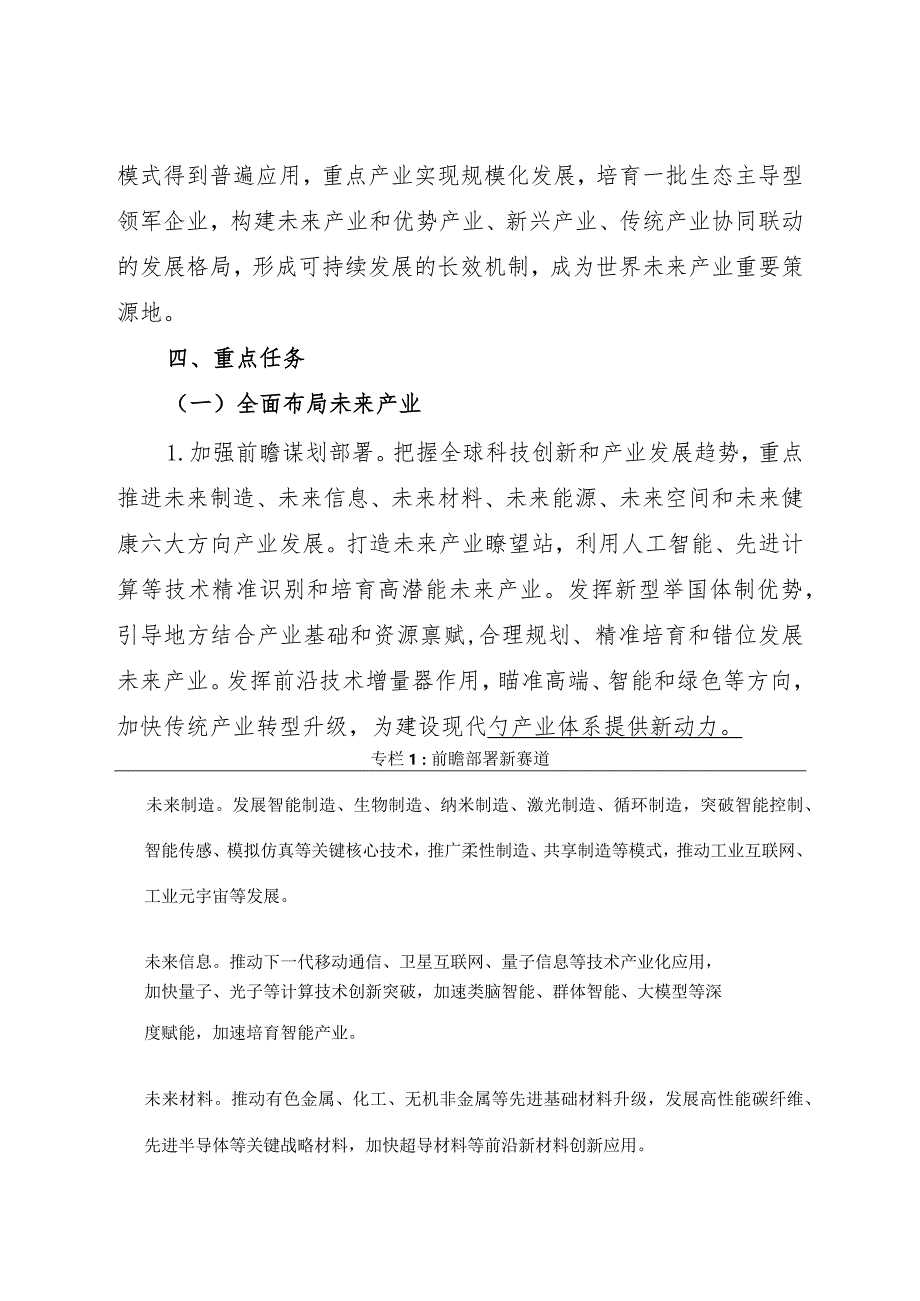 模式得到普遍应用，重点产业实现规模化发展，培育一批生态主导型领军企业，构建未来产业和优势产业、新兴产业、传统产业协同联动的发展格局，形成可持续发展的长效机制，成为世界未来产业重要策源地。

四、重点任务

（一）全面布局未来产业

1.加强前瞻谋划部署。把握全球科技创新和产业发展趋势，重点推进未来制造、未来信息、未来材料、未来能源、未来空间和未来健康六大方向产业发展。打造未来产业瞭望站，利用人工智能、先进计算等技术精准识别和培育高潜能未来产业。发挥新型举国体制优势，引导地方结合产业基础和资源禀赋，合理规划、精准培育和错位发展未来产业。发挥前沿技术增量器作用，瞄准高端、智能和绿色等方向，加快传统产业转型升级，为建设现代勺产业体系提供新动力。

专栏1：前瞻部署新赛道

未来制造。发展智能制造、生物制造、纳米制造、激光制造、循环制造，突破智能控制、智能传感、模拟仿真等关键核心技术，推广柔性制造、共享制造等模式，推动工业互联网、工业元宇宙等发展。

未来信息。推动下一代移动通信、卫星互联网、量子信息等技术产业化应用，加快量子、光子等计算技术创新突破，加速类脑智能、群体智能、大模型等深度赋能，加速培育智能产业。

未来材料。推动有色金属、化工、无机非金属等先进基础材料升级，发展高性能碳纤维、先进半导体等关键战略材料，加快超导材料等前沿新材料创新应用。